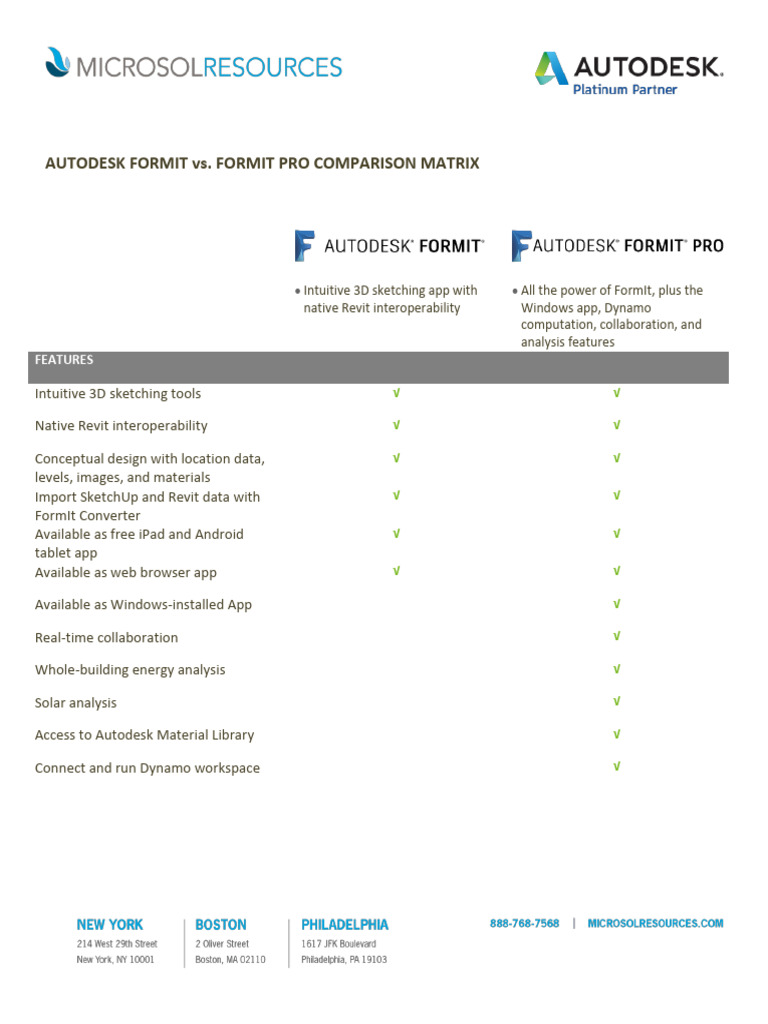 MICROSOLRESOURCES

AUTODESK.
Platinum Partner

AUTODESK FORMIT vs. FORMIT PRO COMPARISON MATRIX

| | AUTODESK® FORMIT® | AUTODESK® FORMIT® PRO |
|---|---|---|
| | • Intuitive 3D sketching app with native Revit interoperability | • All the power of FormIt, plus the Windows app, Dynamo computation, collaboration, and analysis features |
| FEATURES | | |
| Intuitive 3D sketching tools | √ | √ |
| Native Revit interoperability | √ | √ |
| Conceptual design with location data, levels, images, and materials | √ | √ |
| Import SketchUp and Revit data with FormIt Converter | √ | √ |
| Available as free iPad and Android tablet app | √ | √ |
| Available as web browser app | √ | √ |
| Available as Windows-installed App | | √ |
| Real-time collaboration | | √ |
| Whole-building energy analysis | | √ |
| Solar analysis | | √ |
| Access to Autodesk Material Library | | √ |
| Connect and run Dynamo workspace | | √ |

NEW YORK
214 West 29th Street
New York, NY 10001

BOSTON
2 Oliver Street
Boston, MA 02110

PHILADELPHIA
1617 JFK Boulevard
Philadelphia, PA 19103

888-768-7568 | MICROSOLRESOURCES.COM